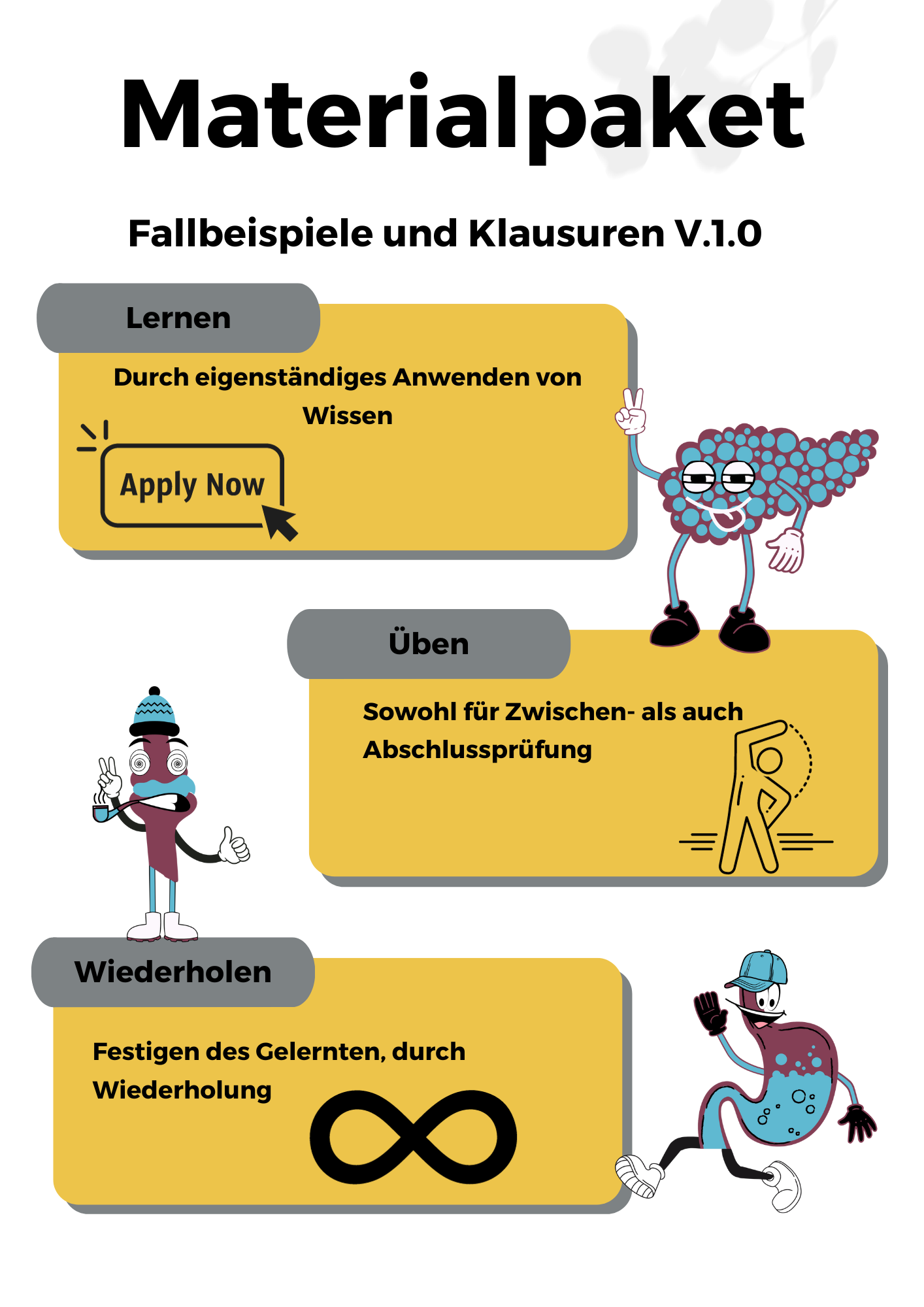 Materialpaket

Fallbeispiele und Klausuren V.1.0

Lernen

Durch eigenständiges Anwenden von Wissen

Apply Now

Üben

Sowohl für Zwischen- als auch Abschlussprüfung

Wiederholen

Festigen des Gelernten, durch Wiederholung